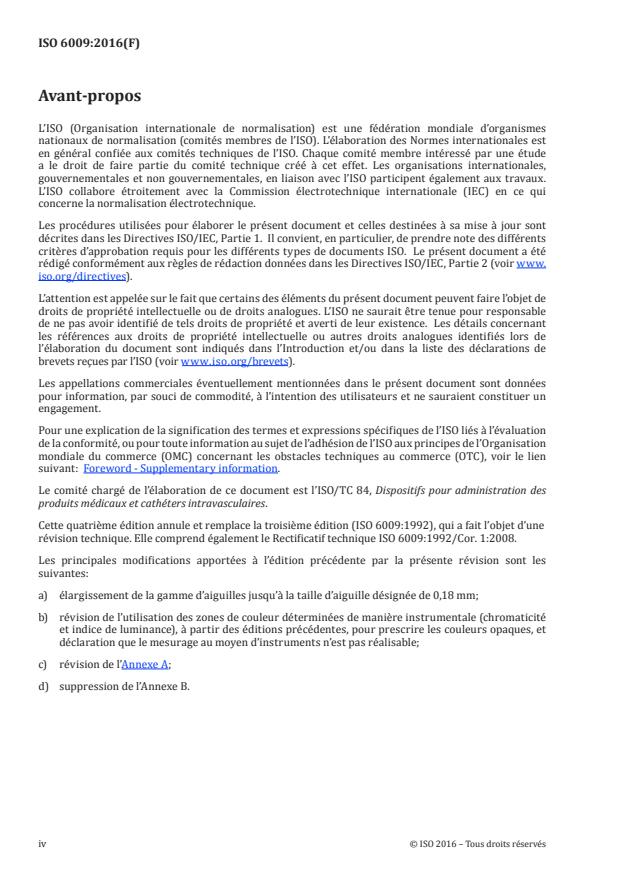 ISO 6009:2016(F)

Avant-propos

L'ISO (Organisation internationale de normalisation) est une fédération mondiale d'organismes nationaux de normalisation (comités membres de l'ISO). L'élaboration des Normes internationales est en général confiée aux comités techniques de l'ISO. Chaque comité membre intéressé par une étude a le droit de faire partie du comité technique créé à cet effet. Les organisations internationales, gouvernementales et non gouvernementales, en liaison avec l'ISO participent également aux travaux. L'ISO collabore étroitement avec la Commission électrotechnique internationale (IEC) en ce qui concerne la normalisation électrotechnique.

Les procédures utilisées pour élaborer le présent document et celles destinées à sa mise à jour sont décrites dans les Directives ISO/IEC, Partie 1. Il convient, en particulier, de prendre note des différents critères d'approbation requis pour les différents types de documents ISO. Le présent document a été rédigé conformément aux règles de rédaction données dans les Directives ISO/IEC, Partie 2 (voir www.iso.org/directives).

L'attention est appelée sur le fait que certains des éléments du présent document peuvent faire l'objet de droits de propriété intellectuelle ou de droits analogues. L'ISO ne saurait être tenue pour responsable de ne pas avoir identifié de tels droits de propriété et averti de leur existence. Les détails concernant les références aux droits de propriété intellectuelle ou autres droits analogues identifiés lors de l'élaboration du document sont indiqués dans l'Introduction et/ou dans la liste des déclarations de brevets reçues par l'ISO (voir www.iso.org/brevets).

Les appellations commerciales éventuellement mentionnées dans le présent document sont données pour information, par souci de commodité, à l'intention des utilisateurs et ne sauraient constituer un engagement.

Pour une explication de la signification des termes et expressions spécifiques de l'ISO liés à l'évaluation de la conformité, ou pour toute information au sujet de l'adhésion de l'ISO aux principes de l'Organisation mondiale du commerce (OMC) concernant les obstacles techniques au commerce (OTC), voir le lien suivant: Foreword - Supplementary information.

Le comité chargé de l'élaboration de ce document est l'ISO/TC 84, Dispositifs pour administration des produits médicaux et cathéters intravasculaires.

Cette quatrième édition annule et remplace la troisième édition (ISO 6009:1992), qui a fait l'objet d'une révision technique. Elle comprend également le Rectificatif technique ISO 6009:1992/Cor. 1:2008.

Les principales modifications apportées à l'édition précédente par la présente révision sont les suivantes:

a) élargissement de la gamme d'aiguilles jusqu'à la taille d'aiguille désignée de 0,18 mm;

b) révision de l'utilisation des zones de couleur déterminées de manière instrumentale (chromaticité et indice de luminance), à partir des éditions précédentes, pour prescrire les couleurs opaques, et déclaration que le mesurage au moyen d'instruments n'est pas réalisable;

c) révision de l'Annexe A;

d) suppression de l'Annexe B.

iv © ISO 2016 – Tous droits réservés